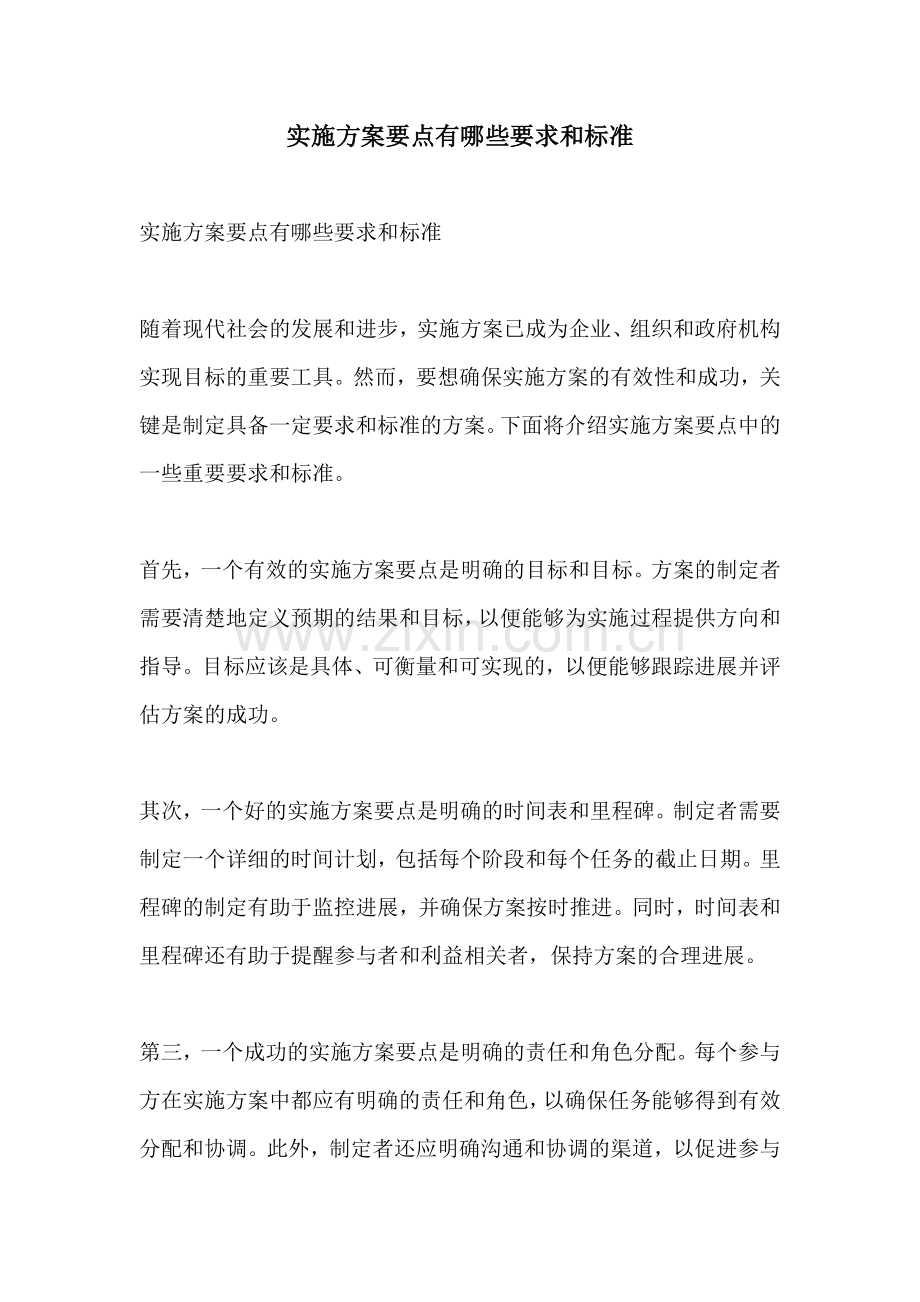 实施方案要点有哪些要求和标准

实施方案要点有哪些要求和标准

随着现代社会的发展和进步，实施方案已成为企业、组织和政府机构实现目标的重要工具。然而，要想确保实施方案的有效性和成功，关键是制定具备一定要求和标准的方案。下面将介绍实施方案要点中的一些重要要求和标准。

首先，一个有效的实施方案要点是明确的目标和目标。方案的制定者需要清楚地定义预期的结果和目标，以便能够为实施过程提供方向和指导。目标应该是具体、可衡量和可实现的，以便能够跟踪进展并评估方案的成功。

其次，一个好的实施方案要点是明确的时间表和里程碑。制定者需要制定一个详细的时间计划，包括每个阶段和每个任务的截止日期。里程碑的制定有助于监控进展，并确保方案按时推进。同时，时间表和里程碑还有助于提醒参与者和利益相关者，保持方案的合理进展。

第三，一个成功的实施方案要点是明确的责任和角色分配。每个参与方在实施方案中都应有明确的责任和角色，以确保任务能够得到有效分配和协调。此外，制定者还应明确沟通和协调的渠道，以促进参与

www.zixin.com.cn